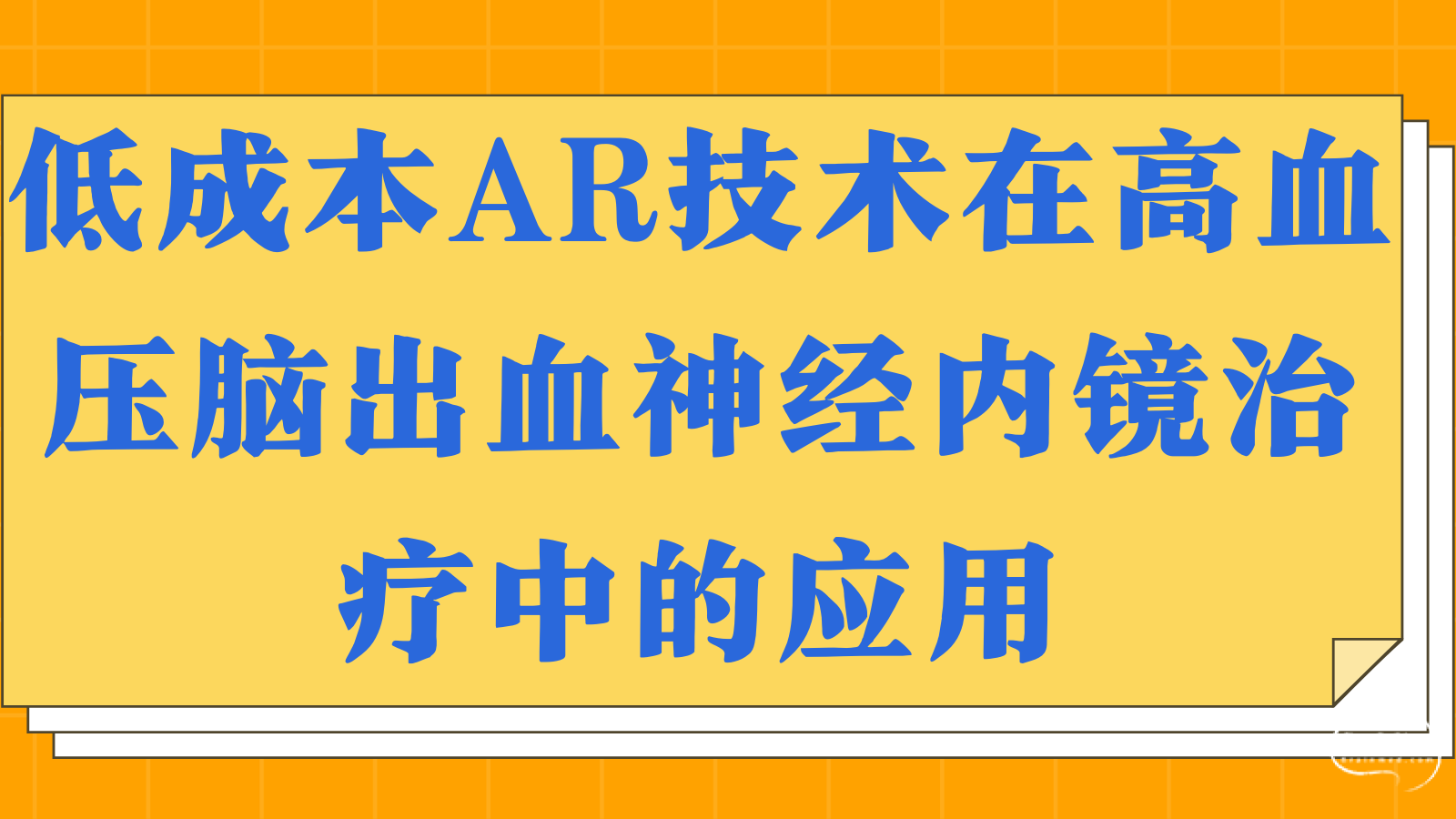 低成本AR技术在高血压脑出血神经内镜治疗中的应用